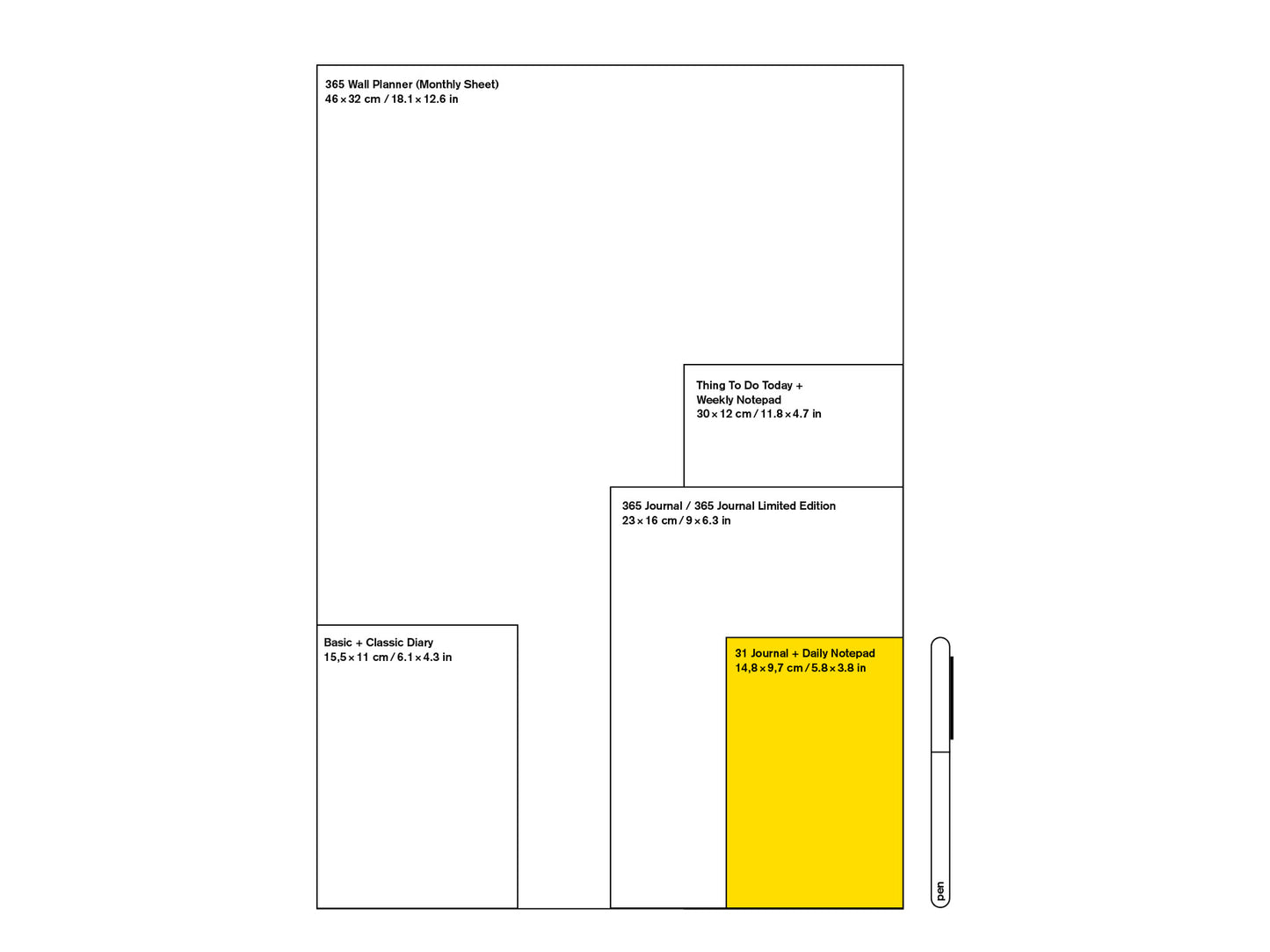 365 Wall Planner (Monthly Sheet)
46 × 32 cm / 18.1 × 12.6 in

Thing To Do Today +
Weekly Notepad
30 × 12 cm / 11.8 × 4.7 in

365 Journal / 365 Journal Limited Edition
23 × 16 cm / 9 × 6.3 in

Basic + Classic Diary
15,5 × 11 cm / 6.1 × 4.3 in

31 Journal + Daily Notepad
14,8 × 9,7 cm / 5.8 × 3.8 in

pen